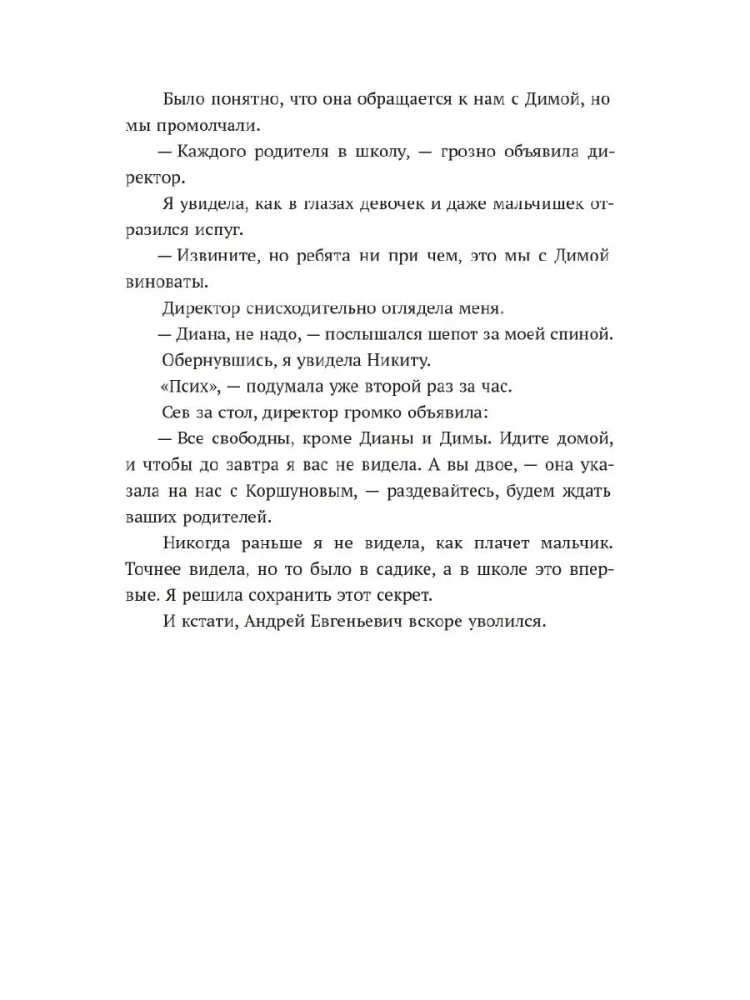 Было понятно, что она обращается к нам с Димой, но мы промолчали.

— Каждого родителя в школу, — грозно объявила директор.

Я увидела, как в глазах девочек и даже мальчишек отразился испуг.

— Извините, но ребята ни при чем, это мы с Димой виноваты.

Директор снисходительно оглядела меня.

— Диана, не надо, — послышался шепот за моей спиной.

Обернувшись, я увидела Никиту.

«Псих», — подумала уже второй раз за час.

Сев за стол, директор громко объявила:

— Все свободны, кроме Дианы и Димы. Идите домой, и чтобы до завтра я вас не видела. А вы двое, — она указала на нас с Коршуновым, — раздевайтесь, будем ждать ваших родителей.

Никогда раньше я не видела, как плачет мальчик. Точнее видела, но то было в садике, а в школе это впервые. Я решила сохранить этот секрет.

И кстати, Андрей Евгеньевич вскоре уволился.